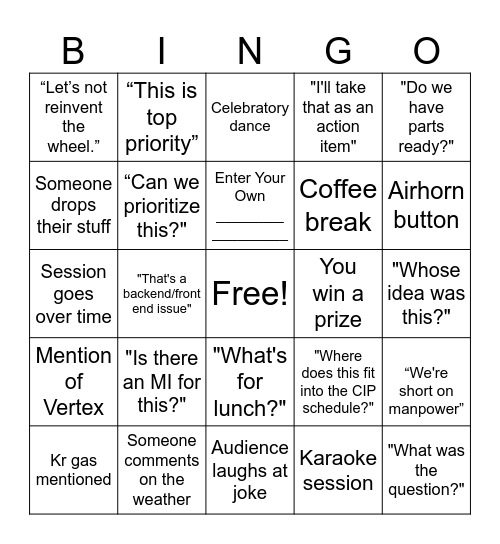 | B | I | N | G | O |
|---|---|---|---|---|
| “Let’s not reinvent the wheel.” | “This is top priority” | Celebratory dance | "I'll take that as an action item" | "Do we have parts ready?" |
| Someone drops their stuff | “Can we prioritize this?" | Enter Your Own ________ ________ | Coffee break | Airhorn button |
| Session goes over time | "That's a backend/front end issue" | Free! | You win a prize | "Whose idea was this?" |
| Mention of Vertex | "Is there an MI for this?" | "What's for lunch?" | "Where does this fit into the CIP schedule?" | “We're short on manpower” |
| Kr gas mentioned | Someone comments on the weather | Audience laughs at joke | Karaoke session | "What was the question?" |